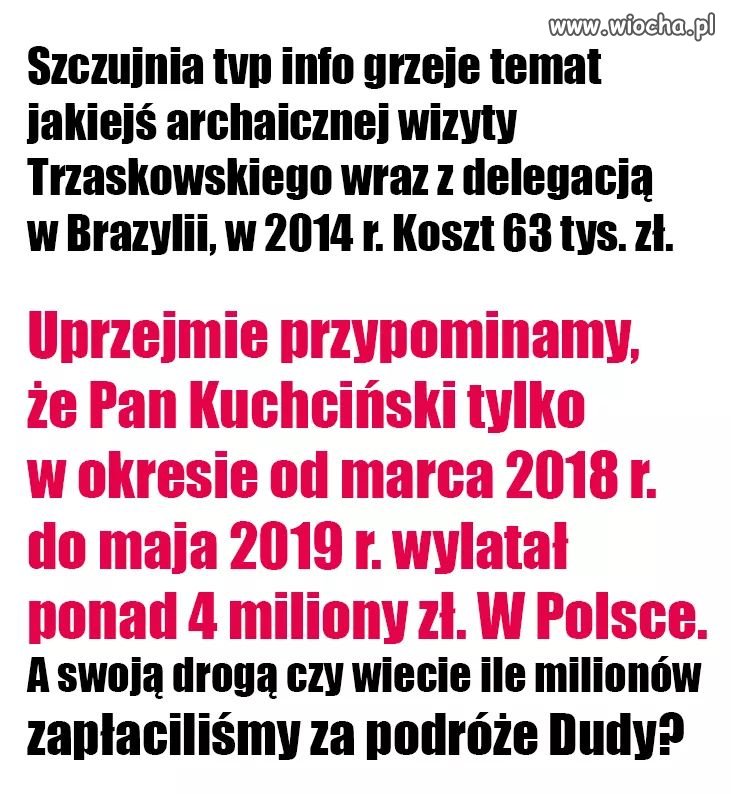 www.wiocha.pl

Szczujnia tvp info grzeje temat jakiejś archaicznej wizyty Trzaskowskiego wraz z delegacją w Brazylii, w 2014 r. Koszt 63 tys. zł.

Uprzejmie przypominamy, że Pan Kuchciński tylko w okresie od marca 2018 r. do maja 2019 r. wylatał ponad 4 miliony zł. W Polsce.

A swoją drogą czy wiecie ile milionów zapłaciliśmy za podróże Dudy?